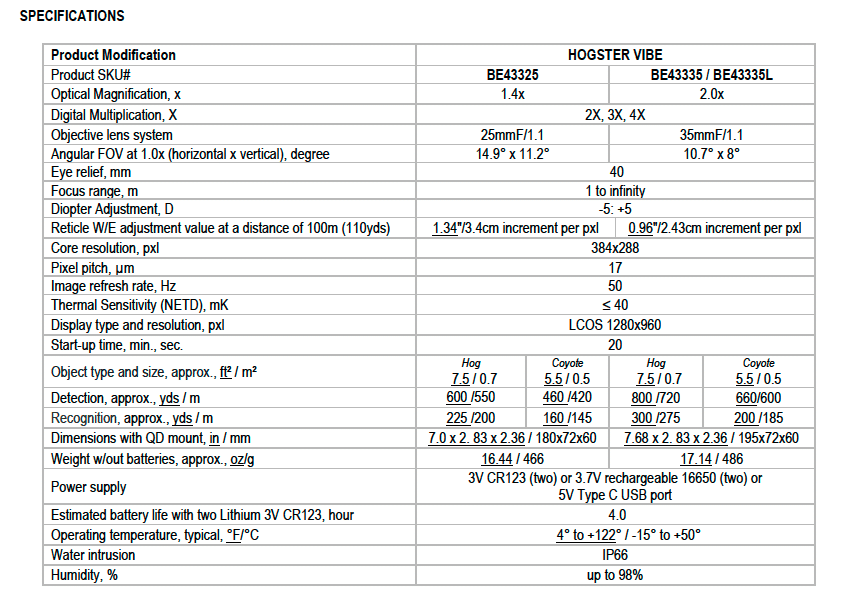 SPECIFICATIONS

| Product Modification | HOGSTER VIBE | | | |
|---|---|---|---|---|
| Product SKU# | BE43325 | | BE43335 / BE43335L | |
| Optical Magnification, x | 1.4x | | 2.0x | |
| Digital Multiplication, X | 2X, 3X, 4X | | | |
| Objective lens system | 25mmF/1.1 | | 35mmF/1.1 | |
| Angular FOV at 1.0x (horizontal x vertical), degree | 14.9° x 11.2° | | 10.7° x 8° | |
| Eye relief, mm | 40 | | | |
| Focus range, m | 1 to infinity | | | |
| Diopter Adjustment, D | -5: +5 | | | |
| Reticle W/E adjustment value at a distance of 100m (110yds) | 1.34"/3.4cm increment per pxl | | 0.96"/2.43cm increment per pxl | |
| Core resolution, pxl | 384x288 | | | |
| Pixel pitch, µm | 17 | | | |
| Image refresh rate, Hz | 50 | | | |
| Thermal Sensitivity (NETD), mK | ≤ 40 | | | |
| Display type and resolution, pxl | LCOS 1280x960 | | | |
| Start-up time, min., sec. | 20 | | | |
| Object type and size, approx., ft² / m² | Hog 7.5 / 0.7 | Coyote 5.5 / 0.5 | Hog 7.5 / 0.7 | Coyote 5.5 / 0.5 |
| Detection, approx., yds / m | 600 /550 | 460 /420 | 800 /720 | 660/600 |
| Recognition, approx., yds / m | 225 /200 | 160 /145 | 300 /275 | 200 /185 |
| Dimensions with QD mount, in / mm | 7.0 x 2. 83 x 2.36 / 180x72x60 | | 7.68 x 2. 83 x 2.36 / 195x72x60 | |
| Weight w/out batteries, approx., oz/g | 16.44 / 466 | | 17.14 / 486 | |
| Power supply | 3V CR123 (two) or 3.7V rechargeable 16650 (two) or 5V Type C USB port | | | |
| Estimated battery life with two Lithium 3V CR123, hour | 4.0 | | | |
| Operating temperature, typical, °F/°C | 4° to +122° / -15° to +50° | | | |
| Water intrusion | IP66 | | | |
| Humidity, % | up to 98% | | | |